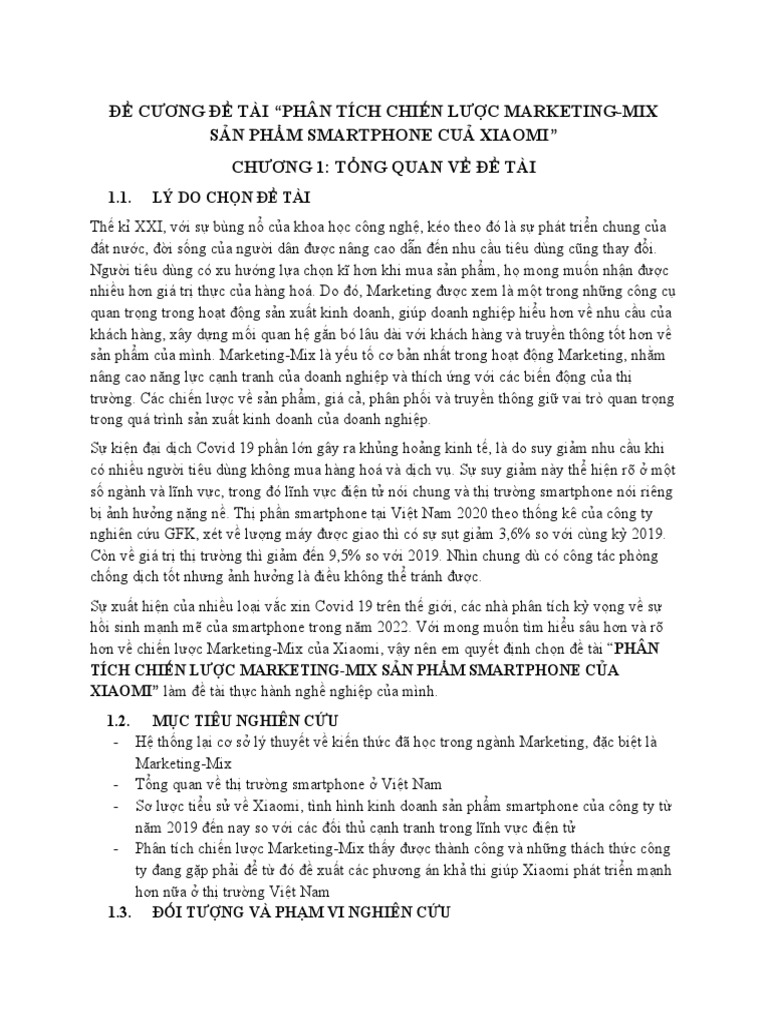 ĐỀ CƯƠNG ĐỀ TÀI “PHÂN TÍCH CHIẾN LƯỢC MARKETING-MIX SẢN PHẨM SMARTPHONE CUẢ XIAOMI”

CHƯƠNG 1: TỔNG QUAN VỀ ĐỀ TÀI

1.1. LÝ DO CHỌN ĐỀ TÀI

Thế kỉ XXI, với sự bùng nổ của khoa học công nghệ, kéo theo đó là sự phát triển chung của đất nước, đời sống của người dân được nâng cao dẫn đến nhu cầu tiêu dùng cũng thay đổi. Người tiêu dùng có xu hướng lựa chọn kĩ hơn khi mua sản phẩm, họ mong muốn nhận được nhiều hơn giá trị thực của hàng hoá. Do đó, Marketing được xem là một trong những công cụ quan trọng trong hoạt động sản xuất kinh doanh, giúp doanh nghiệp hiểu hơn về nhu cầu của khách hàng, xây dựng mối quan hệ gắn bó lâu dài với khách hàng và truyền thông tốt hơn về sản phẩm của mình. Marketing-Mix là yếu tố cơ bản nhất trong hoạt động Marketing, nhằm nâng cao năng lực cạnh tranh của doanh nghiệp và thích ứng với các biến động của thị trường. Các chiến lược về sản phẩm, giá cả, phân phối và truyền thông giữ vai trò quan trọng trong quá trình sản xuất kinh doanh của doanh nghiệp.

Sự kiện đại dịch Covid 19 phần lớn gây ra khủng hoảng kinh tế, là do suy giảm nhu cầu khi có nhiều người tiêu dùng không mua hàng hoá và dịch vụ. Sự suy giảm này thể hiện rõ ở một số ngành và lĩnh vực, trong đó lĩnh vực điện tử nói chung và thị trường smartphone nói riêng bị ảnh hưởng nặng nề. Thị phần smartphone tại Việt Nam 2020 theo thống kê của công ty nghiên cứu GFK, xét về lượng máy được giao thì có sự sụt giảm 3,6% so với cùng kỳ 2019. Còn về giá trị thị trường thì giảm đến 9,5% so với 2019. Nhìn chung dù có công tác phòng chống dịch tốt nhưng ảnh hưởng là điều không thể tránh được.

Sự xuất hiện của nhiều loại vắc xin Covid 19 trên thế giới, các nhà phân tích kỳ vọng về sự hồi sinh mạnh mẽ của smartphone trong năm 2022. Với mong muốn tìm hiểu sâu hơn và rõ hơn về chiến lược Marketing-Mix của Xiaomi, vậy nên em quyết định chọn đề tài “PHÂN TÍCH CHIẾN LƯỢC MARKETING-MIX SẢN PHẨM SMARTPHONE CỦA XIAOMI” làm đề tài thực hành nghề nghiệp của mình.

1.2. MỤC TIÊU NGHIÊN CỨU

- Hệ thống lại cơ sở lý thuyết về kiến thức đã học trong ngành Marketing, đặc biệt là Marketing-Mix
- Tổng quan về thị trường smartphone ở Việt Nam
- Sơ lược tiểu sử về Xiaomi, tình hình kinh doanh sản phẩm smartphone của công ty từ năm 2019 đến nay so với các đối thủ cạnh tranh trong lĩnh vực điện tử
- Phân tích chiến lược Marketing-Mix thấy được thành công và những thách thức công ty đang gặp phải để từ đó đề xuất các phương án khả thi giúp Xiaomi phát triển mạnh hơn nữa ở thị trường Việt Nam

1.3. ĐỐI TƯỢNG VÀ PHẠM VI NGHIÊN CỨU